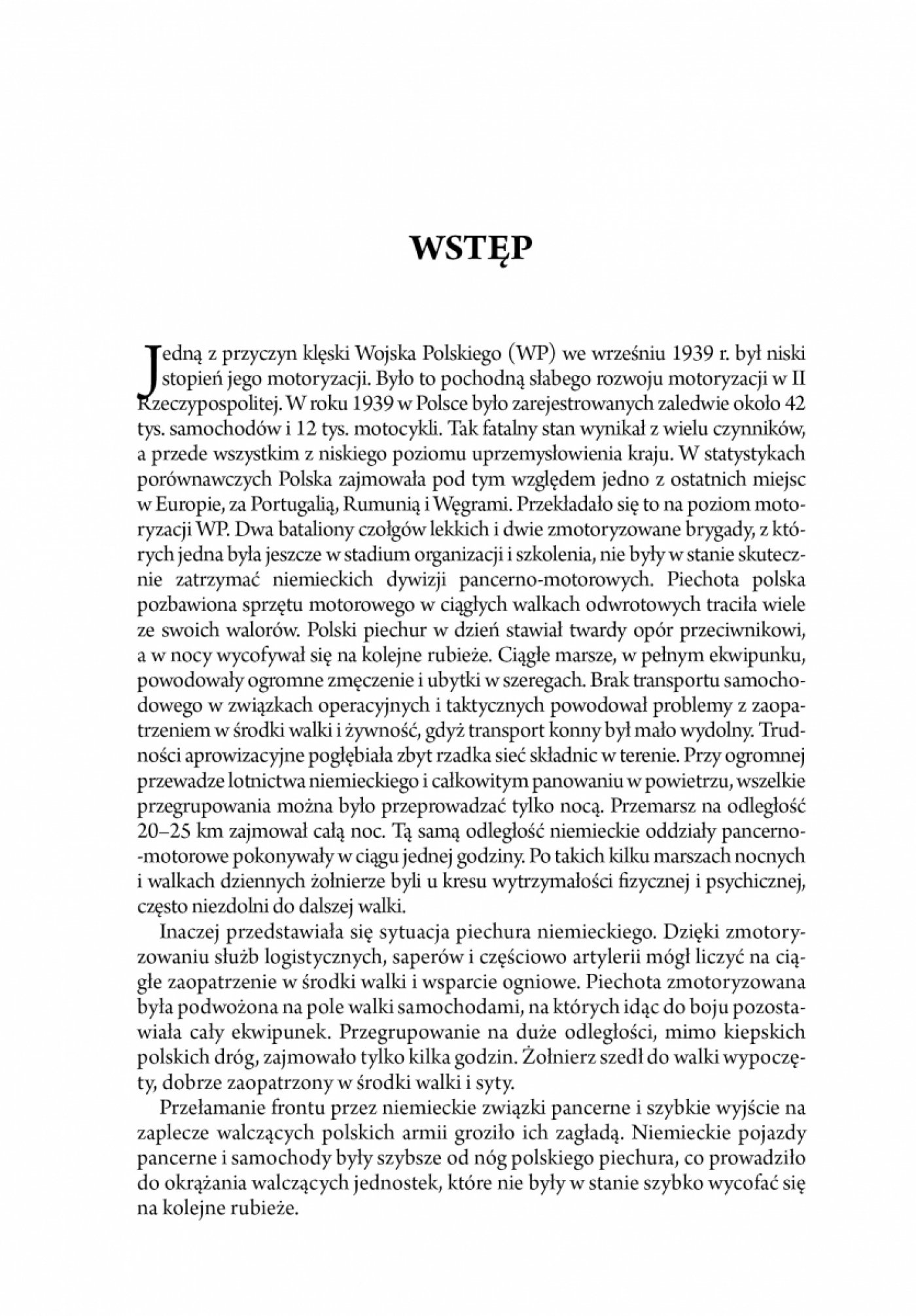 WSTĘP

Jedną z przyczyn klęski Wojska Polskiego (WP) we wrześniu 1939 r. był niski stopień jego motoryzacji. Było to pochodną słabego rozwoju motoryzacji w II Rzeczypospolitej. W roku 1939 w Polsce było zarejestrowanych zaledwie około 42 tys. samochodów i 12 tys. motocykli. Tak fatalny stan wynikał z wielu czynników, a przede wszystkim z niskiego poziomu uprzemysłowienia kraju. W statystykach porównawczych Polska zajmowała pod tym względem jedno z ostatnich miejsc w Europie, za Portugalią, Rumunią i Węgrami. Przekładało się to na poziom motoryzacji WP. Dwa bataliony czołgów lekkich i dwie zmotoryzowane brygady, z których jedna była jeszcze w stadium organizacji i szkolenia, nie były w stanie skutecznie zatrzymać niemieckich dywizji pancerno-motorowych. Piechota polska pozbawiona sprzętu motorowego w ciągłych walkach odwrotowych traciła wiele ze swoich walorów. Polski piechur w dzień stawiał twardy opór przeciwnikowi, a w nocy wycofywał się na kolejne rubieże. Ciągłe marsze, w pełnym ekwipunku, powodowały ogromne zmęczenie i ubytki w szeregach. Brak transportu samochodowego w związkach operacyjnych i taktycznych powodował problemy z zaopatrzeniem w środki walki i żywność, gdyż transport konny był mało wydolny. Trudności aprowizacyjne pogłębiała zbyt rzadka sieć składnic w terenie. Przy ogromnej przewadze lotnictwa niemieckiego i całkowitym panowaniu w powietrzu, wszelkie przegrupowania można było przeprowadzać tylko nocą. Przemarsz na odległość 20–25 km zajmował całą noc. Tą samą odległość niemieckie oddziały pancerno-motorowe pokonywały w ciągu jednej godziny. Po takich kilku marszach nocnych i walkach dziennych żołnierze byli u kresu wytrzymałości fizycznej i psychicznej, często niezdolni do dalszej walki.

Inaczej przedstawiała się sytuacja piechura niemieckiego. Dzięki zmotoryzowaniu służb logistycznych, saperów i częściowo artylerii mógł liczyć na ciągłe zaopatrzenie w środki walki i wsparcie ogniowe. Piechota zmotoryzowana była podwożona na pole walki samochodami, na których idąc do boju pozostawiała cały ekwipunek. Przegrupowanie na duże odległości, mimo kiepskich polskich dróg, zajmowało tylko kilka godzin. Żołnierz szedł do walki wypoczęty, dobrze zaopatrzony w środki walki i syty.

Przełamanie frontu przez niemieckie związki pancerne i szybkie wyjście na zaplecze walczących polskich armii groziło ich zagładą. Niemieckie pojazdy pancerne i samochody były szybsze od nóg polskiego piechura, co prowadziło do okrążania walczących jednostek, które nie były w stanie szybko wycofać się na kolejne rubieże.